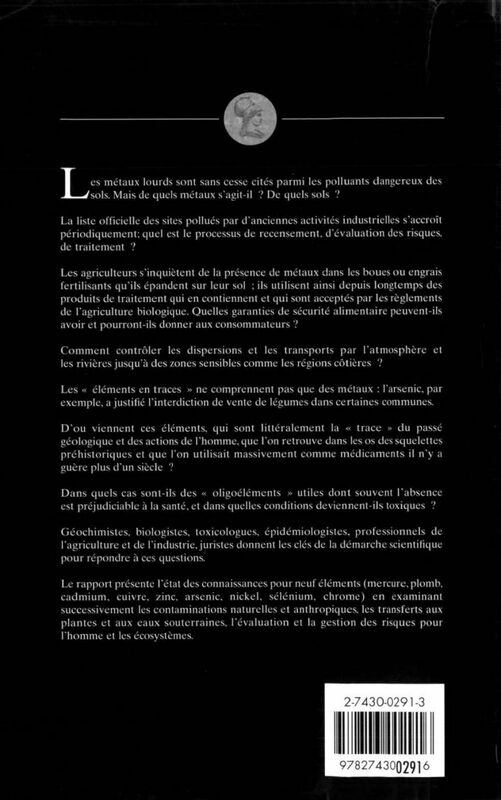 Les métaux lourds sont sans cesse cités parmi les polluants dangereux des sols. Mais de quels métaux s'agit-il ? De quels sols ?

La liste officielle des sites pollués par d'anciennes activités industrielles s'accroît périodiquement; quel est le processus de recensement, d'évaluation des risques, de traitement ?

Les agriculteurs s'inquiètent de la présence de métaux dans les boues ou engrais fertilisants qu'ils épandent sur leur sol ; ils utilisent ainsi depuis longtemps des produits de traitement qui en contiennent et qui sont acceptés par les règlements de l'agriculture biologique. Quelles garanties de sécurité alimentaire peuvent-ils avoir et pourront-ils donner aux consommateurs ?

Comment contrôler les dispersions et les transports par l'atmosphère et les rivières jusqu'à des zones sensibles comme les régions côtières ?

Les « éléments en traces » ne comprennent pas que des métaux : l'arsenic, par exemple, a justifié l'interdiction de vente de légumes dans certaines communes.

D'ou viennent ces éléments, qui sont littéralement la « trace » du passé géologique et des actions de l'homme, que l'on retrouve dans les os des squelettes préhistoriques et que l'on utilisait massivement comme médicaments il n'y a guère plus d'un siècle ?

Dans quels cas sont-ils des « oligoéléments » utiles dont souvent l'absence est préjudiciable à la santé, et dans quelles conditions deviennent-ils toxiques ?

Géochimistes, biologistes, toxicologues, épidémiologistes, professionnels de l'agriculture et de l'industrie, juristes donnent les clés de la démarche scientifique pour répondre à ces questions.

Le rapport présente l'état des connaissances pour neuf éléments (mercure, plomb, cadmium, cuivre, zinc, arsenic, nickel, sélénium, chrome) en examinant successivement les contaminations naturelles et anthropiques, les transferts aux plantes et aux eaux souterraines, l'évaluation et la gestion des risques pour l'homme et les écosystèmes.

2-7430-0291-3

9782743002916